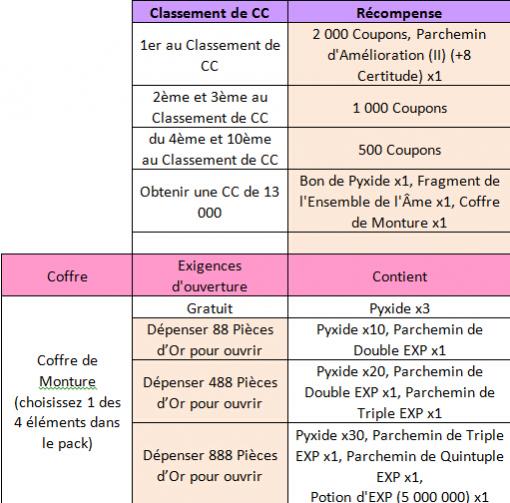 | Classement de CC | Récompense |
|---|---|
| 1er au Classement de CC | 2 000 Coupons, Parchemin d'Amélioration (II) (+8 Certitude) x1 |
| 2ème et 3ème au Classement de CC | 1 000 Coupons |
| du 4ème et 10ème au Classement de CC | 500 Coupons |
| Obtenir une CC de 13 000 | Bon de Pyxide x1, Fragment de l'Ensemble de l'Âme x1, Coffre de Monture x1 |
| | |

| Coffre | Exigences d'ouverture | Contient |
|---|---|---|
| Coffre de Monture (choisissez 1 des 4 éléments dans le pack) | Gratuit | Pyxide x3 |
| | Dépenser 88 Pièces d'Or pour ouvrir | Pyxide x10, Parchemin de Double EXP x1 |
| | Dépenser 488 Pièces d'Or pour ouvrir | Pyxide x20, Parchemin de Double EXP x1, Parchemin de Triple EXP x1 |
| | Dépenser 888 Pièces d'Or pour ouvrir | Pyxide x30, Parchemin de Triple EXP x1, Parchemin de Quintuple EXP x1, Potion d'EXP (5 000 000) x1 |